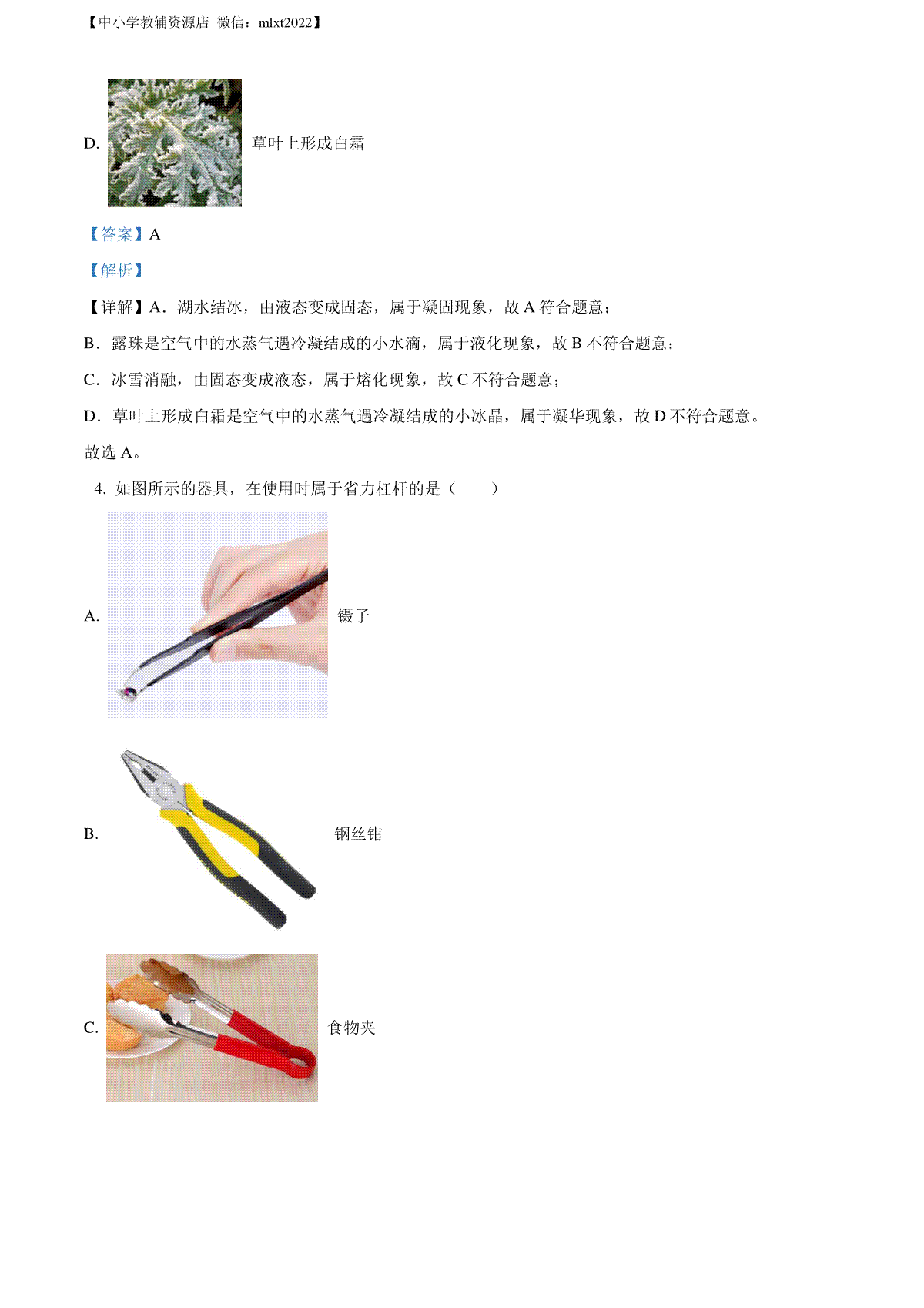 【中小学教辅资源店 微信：mlxt2022】

D. 草叶上形成白霜

【答案】A

【解析】

【详解】A．湖水结冰，由液态变成固态，属于凝固现象，故 A 符合题意；

B．露珠是空气中的水蒸气遇冷凝结成的小水滴，属于液化现象，故 B 不符合题意；

C．冰雪消融，由固态变成液态，属于熔化现象，故 C 不符合题意；

D．草叶上形成白霜是空气中的水蒸气遇冷凝结成的小冰晶，属于凝华现象，故 D 不符合题意。

故选 A。

4. 如图所示的器具，在使用时属于省力杠杆的是（　　）

A. 镊子

B. 钢丝钳

C. 食物夹